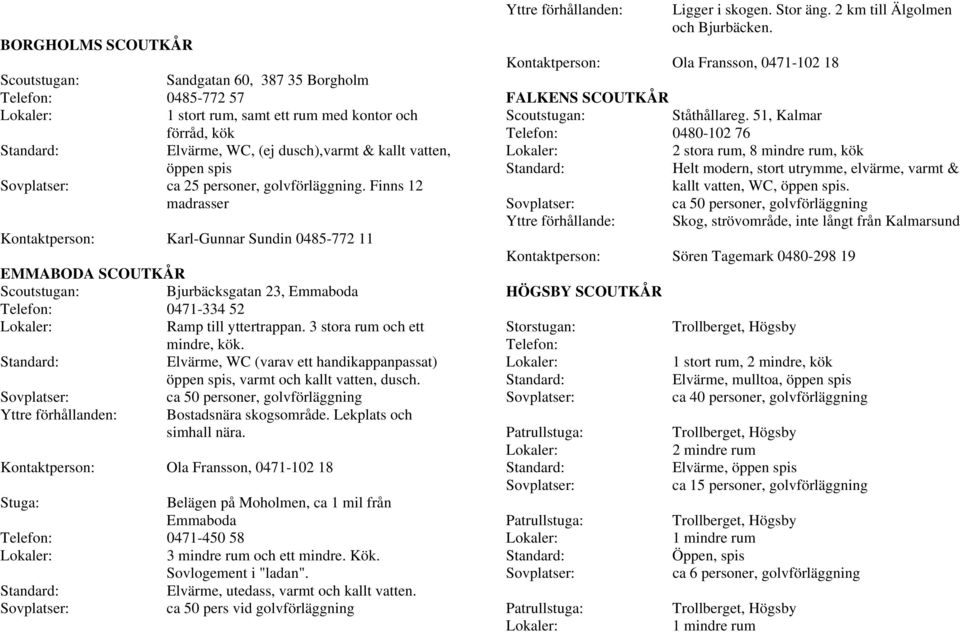 BORGHOLMS SCOUTKÅR

Scoutstugan: Sandgatan 60, 387 35 Borgholm
Telefon: 0485-772 57
Lokaler: 1 stort rum, samt ett rum med kontor och förråd, kök
Standard: Elvärme, WC, (ej dusch),varmt & kallt vatten, öppen spis
Sovplatser: ca 25 personer, golvförläggning. Finns 12 madrasser

Kontaktperson: Karl-Gunnar Sundin 0485-772 11

EMMABODA SCOUTKÅR
Scoutstugan: Bjurbäcksgatan 23, Emmaboda
Telefon: 0471-334 52
Lokaler: Ramp till yttertrappan. 3 stora rum och ett mindre, kök.
Standard: Elvärme, WC (varav ett handikappanpassat) öppen spis, varmt och kallt vatten, dusch.
Sovplatser: ca 50 personer, golvförläggning
Yttre förhållanden: Bostadsnära skogsområde. Lekplats och simhall nära.

Kontaktperson: Ola Fransson, 0471-102 18

Stuga: Belägen på Moholmen, ca 1 mil från Emmaboda
Telefon: 0471-450 58
Lokaler: 3 mindre rum och ett mindre. Kök. Sovlogement i "ladan".
Standard: Elvärme, utedass, varmt och kallt vatten.
Sovplatser: ca 50 pers vid golvförläggning

Yttre förhållanden: Ligger i skogen. Stor äng. 2 km till Älgolmen och Bjurbäcken.

Kontaktperson: Ola Fransson, 0471-102 18

FALKENS SCOUTKÅR
Scoutstugan: Ståthållareg. 51, Kalmar
Telefon: 0480-102 76
Lokaler: 2 stora rum, 8 mindre rum, kök
Standard: Helt modern, stort utrymme, elvärme, varmt & kallt vatten, WC, öppen spis.
Sovplatser: ca 50 personer, golvförläggning
Yttre förhållande: Skog, strövområde, inte långt från Kalmarsund

Kontaktperson: Sören Tagemark 0480-298 19

HÖGSBY SCOUTKÅR

Storstugan: Trollberget, Högsby
Telefon:
Lokaler: 1 stort rum, 2 mindre, kök
Standard: Elvärme, mulltoa, öppen spis
Sovplatser: ca 40 personer, golvförläggning

Patrullstuga: Trollberget, Högsby
Lokaler: 2 mindre rum
Standard: Elvärme, öppen spis
Sovplatser: ca 15 personer, golvförläggning

Patrullstuga: Trollberget, Högsby
Lokaler: 1 mindre rum
Standard: Öppen, spis
Sovplatser: ca 6 personer, golvförläggning

Patrullstuga: Trollberget, Högsby
Lokaler: 1 mindre rum